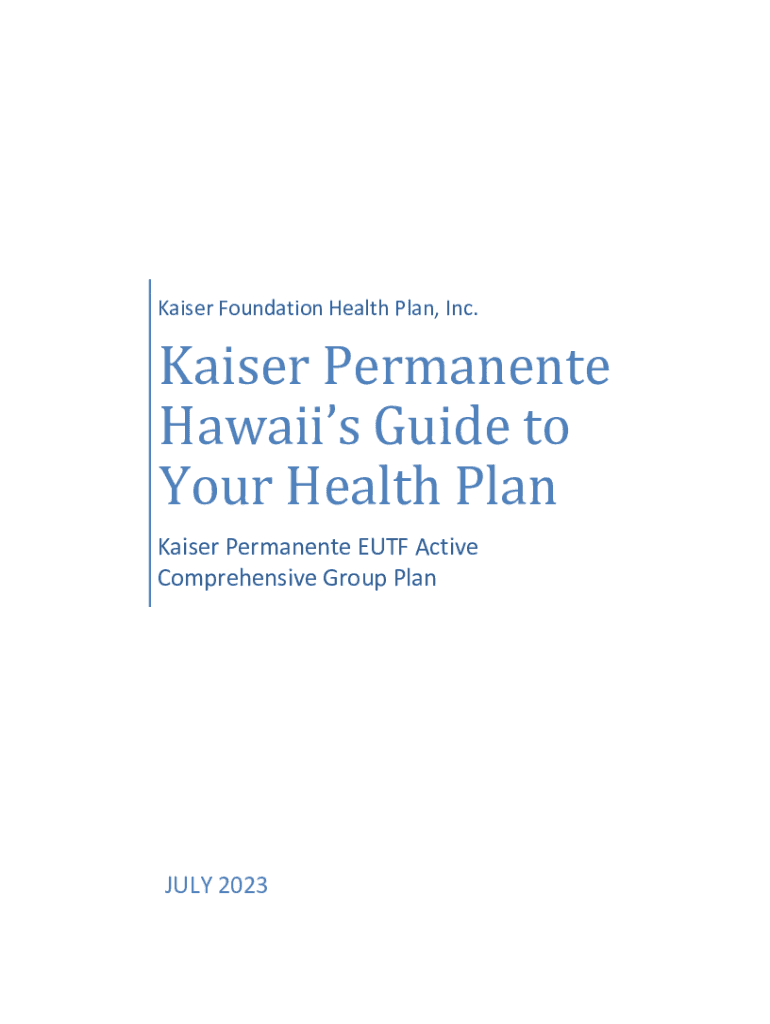 Kaiser Foundation Health Plan, Inc.

Kaiser Permanente Hawaii's Guide to Your Health Plan

Kaiser Permanente EUTF Active Comprehensive Group Plan

JULY 2023